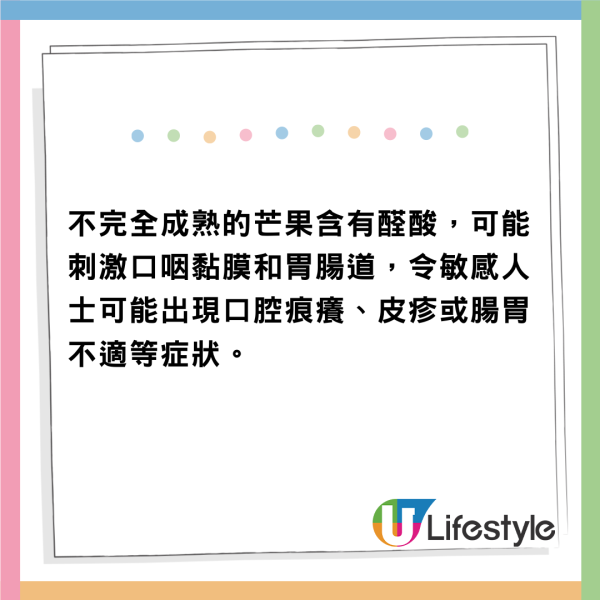 不完全成熟的芒果含有醛酸，可能刺激口咽黏膜和胃腸道，令敏感人士可能出現口腔痕癢、皮疹或腸胃不適等症狀。

U Lifestyle